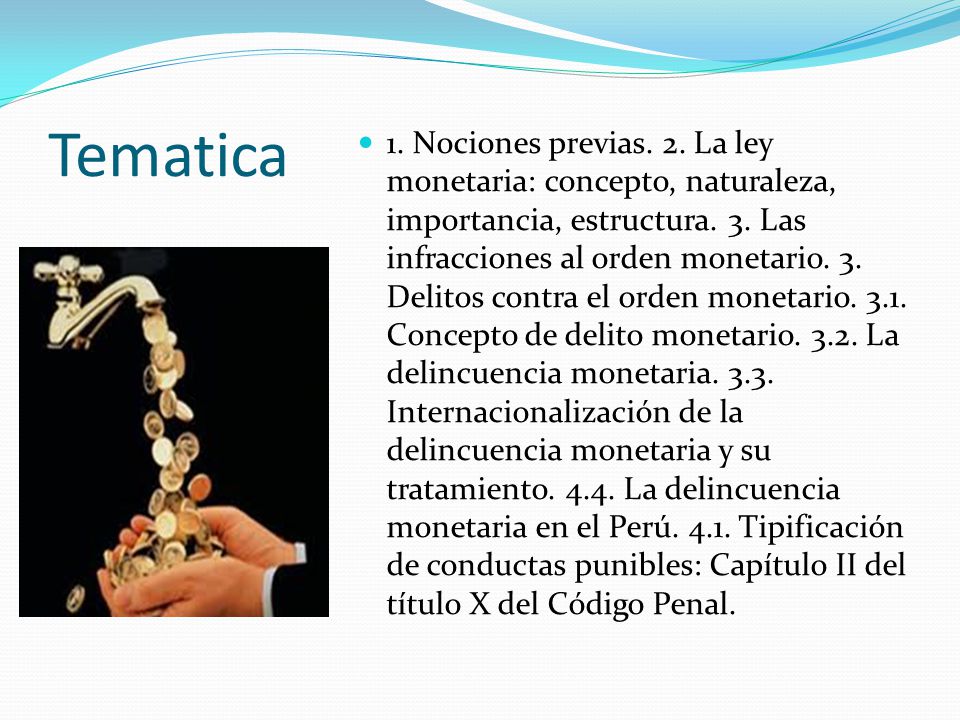 Tematica

1. Nociones previas. 2. La ley monetaria: concepto, naturaleza, importancia, estructura. 3. Las infracciones al orden monetario. 3. Delitos contra el orden monetario. 3.1. Concepto de delito monetario. 3.2. La delincuencia monetaria. 3.3. Internacionalización de la delincuencia monetaria y su tratamiento. 4.4. La delincuencia monetaria en el Perú. 4.1. Tipificación de conductas punibles: Capítulo II del título X del Código Penal.